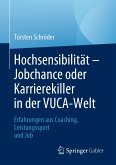 Torsten Schröder

Hochsensibilität – Jobchance oder Karrierekiller in der VUCA-Welt

Erfahrungen aus Coaching, Leistungssport und Job

Springer Gabler